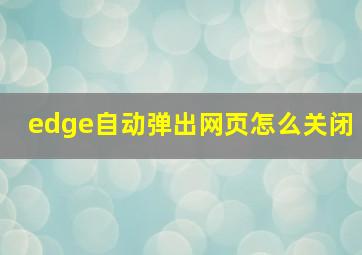 edge自动弹出网页怎么关闭